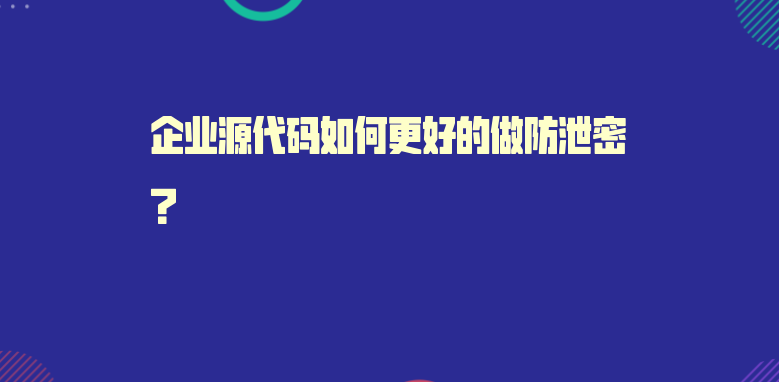 企业源代码如何更好的做防泄密？